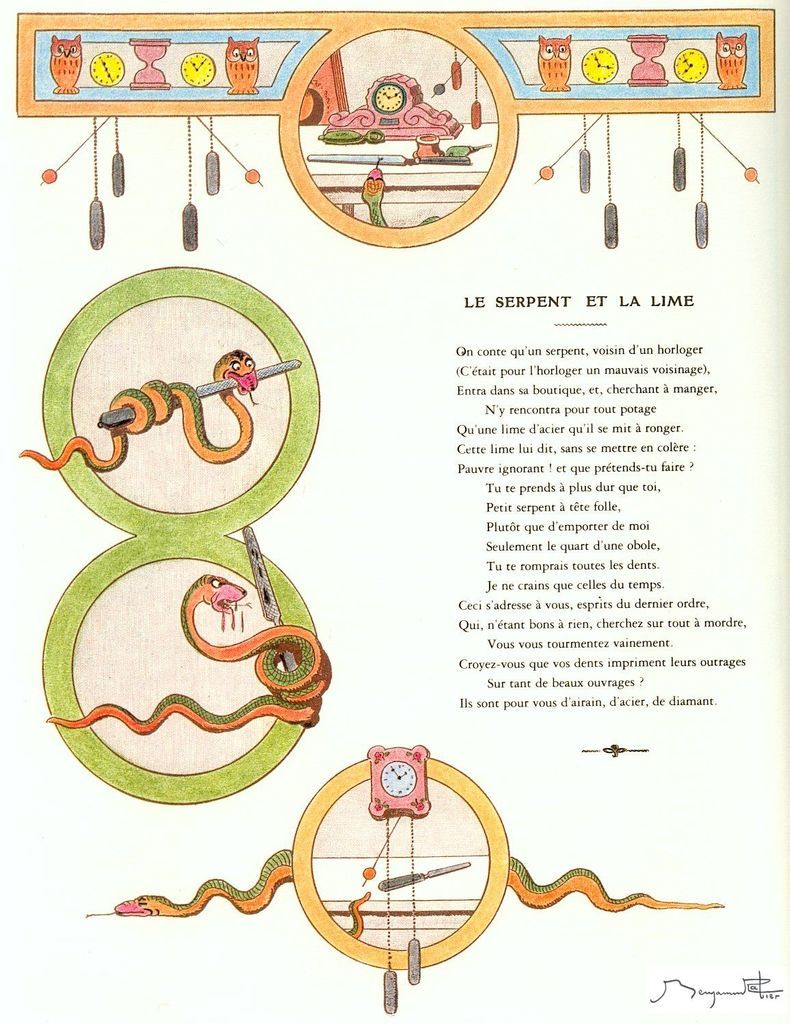 LE SERPENT ET LA LIME

On conte qu'un serpent, voisin d'un horloger
(C'était pour l'horloger un mauvais voisinage),
Entra dans sa boutique, et, cherchant à manger,
N'y rencontra pour tout potage
Qu'une lime d'acier qu'il se mit à ronger.
Cette lime lui dit, sans se mettre en colère :
Pauvre ignorant ! et que prétends-tu faire ?
Tu te prends à plus dur que toi,
Petit serpent à tête folle,
Plutôt que d'emporter de moi
Seulement le quart d'une obole,
Tu te romprais toutes les dents.
Je ne crains que celles du temps.
Ceci s'adresse à vous, esprits du dernier ordre,
Qui, n'étant bons à rien, cherchez sur tout à mordre,
Vous vous tourmentez vainement.
Croyez-vous que vos dents impriment leurs outrages
Sur tant de beaux ouvrages ?
Ils sont pour vous d'airain, d'acier, de diamant.

Benjamin Rabier